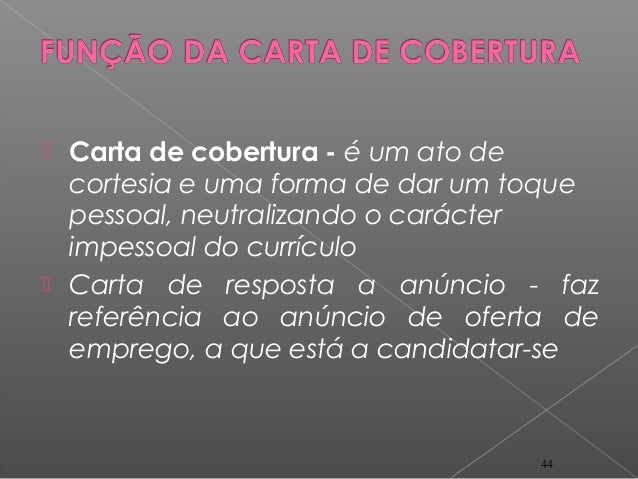 FUNÇÃO DA CARTA DE COBERTURA

Carta de cobertura - é um ato de cortesia e uma forma de dar um toque pessoal, neutralizando o carácter impessoal do currículo

Carta de resposta a anúncio - faz referência ao anúncio de oferta de emprego, a que está a candidatar-se

44